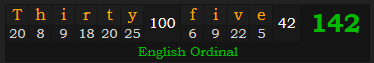 | T | h | i | r | t | y | 100 | f | i | v | e | 42 | 142 |
|---|---|---|---|---|---|---|---|---|---|---|---|---|
| 20 | 8 | 9 | 18 | 20 | 25 | | 6 | 9 | 22 | 5 | | |

English Ordinal